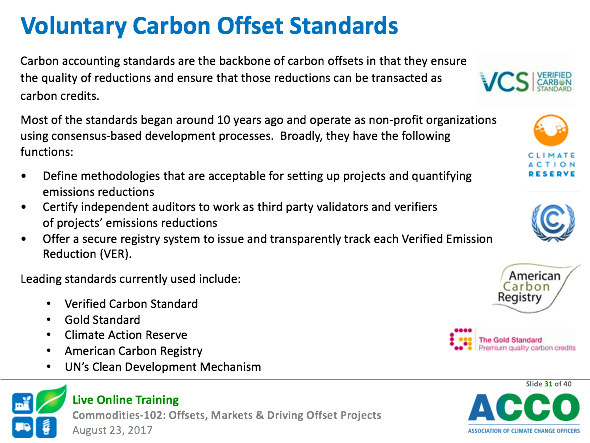 Voluntary Carbon Offset Standards

Carbon accounting standards are the backbone of carbon offsets in that they ensure the quality of reductions and ensure that those reductions can be transacted as carbon credits.

Most of the standards began around 10 years ago and operate as non-profit organizations using consensus-based development processes. Broadly, they have the following functions:

• Define methodologies that are acceptable for setting up projects and quantifying emissions reductions
• Certify independent auditors to work as third party validators and verifiers of projects' emissions reductions
• Offer a secure registry system to issue and transparently track each Verified Emission Reduction (VER).

Leading standards currently used include:

• Verified Carbon Standard
• Gold Standard
• Climate Action Reserve
• American Carbon Registry
• UN's Clean Development Mechanism

VCS VERIFIED CARBON STANDARD

CLIMATE ACTION RESERVE

American Carbon Registry

The Gold Standard Premium quality carbon credits

Slide 31 of 40

Live Online Training
Commodities-102: Offsets, Markets & Driving Offset Projects
August 23, 2017

ACCO
ASSOCIATION OF CLIMATE CHANGE OFFICERS